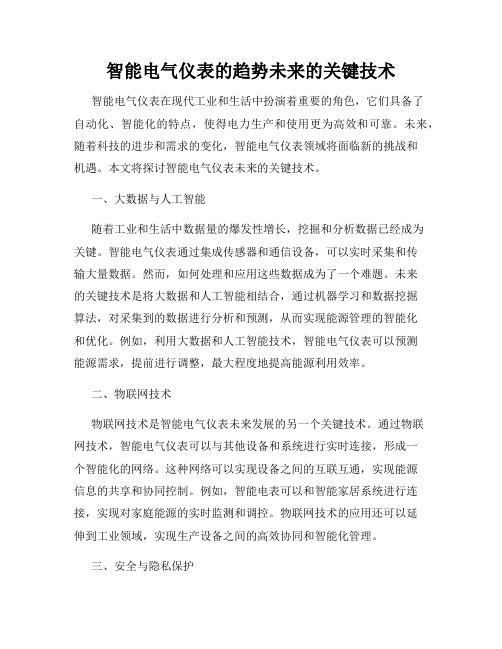 智能电气仪表的趋势未来的关键技术

智能电气仪表在现代工业和生活中扮演着重要的角色，它们具备了自动化、智能化的特点，使得电力生产和使用更为高效和可靠。未来，随着科技的进步和需求的变化，智能电气仪表领域将面临新的挑战和机遇。本文将探讨智能电气仪表未来的关键技术。

一、大数据与人工智能

随着工业和生活中数据量的爆发性增长，挖掘和分析数据已经成为关键。智能电气仪表通过集成传感器和通信设备，可以实时采集和传输大量数据。然而，如何处理和应用这些数据成为了一个难题。未来的关键技术是将大数据和人工智能相结合，通过机器学习和数据挖掘算法，对采集到的数据进行分析和预测，从而实现能源管理的智能化和优化。例如，利用大数据和人工智能技术，智能电气仪表可以预测能源需求，提前进行调整，最大程度地提高能源利用效率。

二、物联网技术

物联网技术是智能电气仪表未来发展的另一个关键技术。通过物联网技术，智能电气仪表可以与其他设备和系统进行实时连接，形成一个智能化的网络。这种网络可以实现设备之间的互联互通，实现能源信息的共享和协同控制。例如，智能电表可以和智能家居系统进行连接，实现对家庭能源的实时监测和调控。物联网技术的应用还可以延伸到工业领域，实现生产设备之间的高效协同和智能化管理。

三、安全与隐私保护